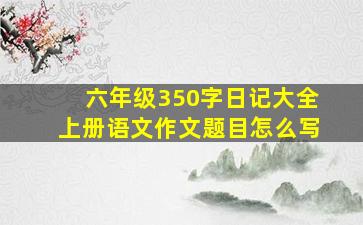 六年级350字日记大全
上册语文作文题目怎么写